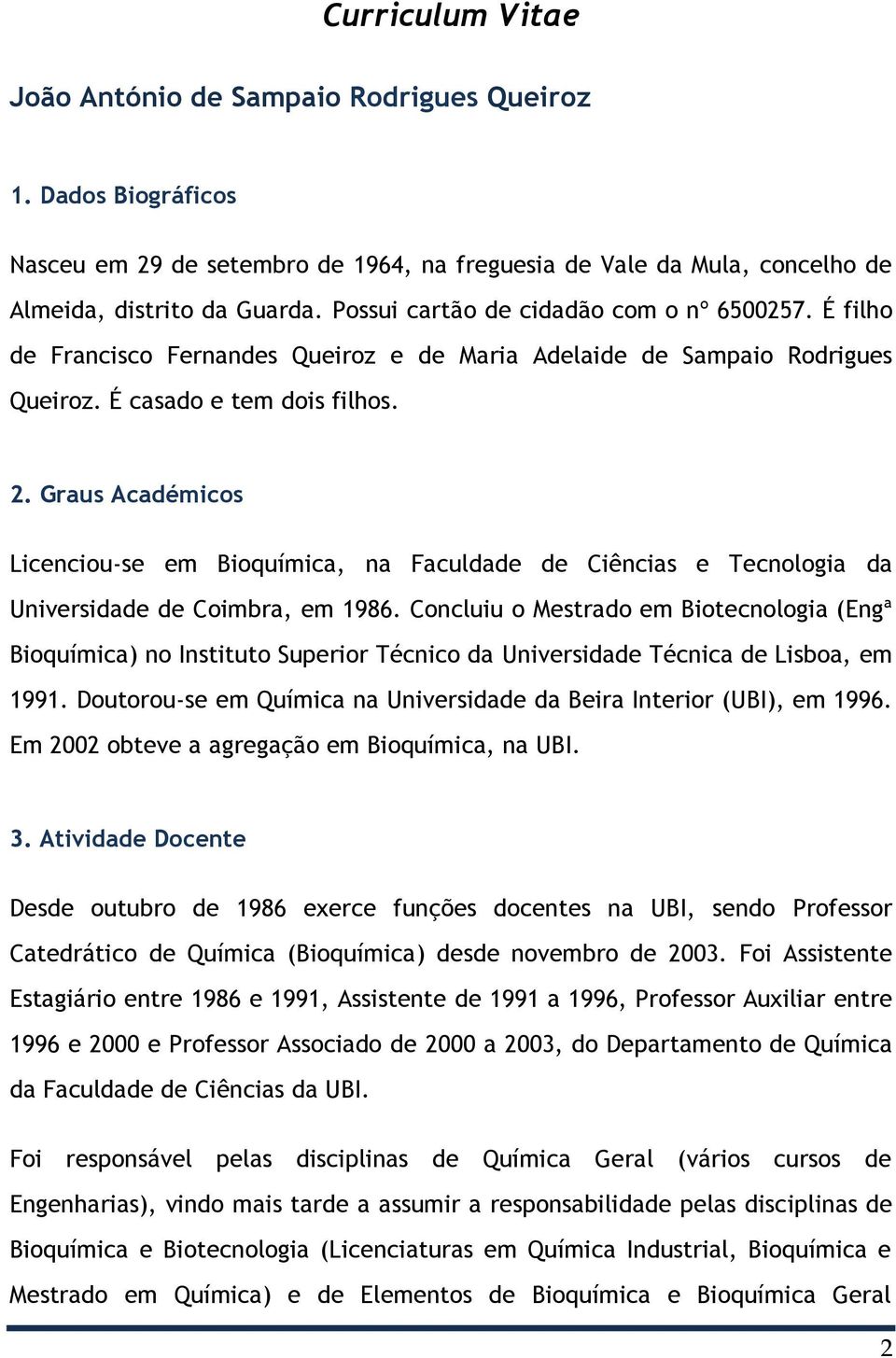 Curriculum Vitae

João António de Sampaio Rodrigues Queiroz

1. Dados Biográficos

Nasceu em 29 de setembro de 1964, na freguesia de Vale da Mula, concelho de Almeida, distrito da Guarda. Possui cartão de cidadão com o nº 6500257. É filho de Francisco Fernandes Queiroz e de Maria Adelaide de Sampaio Rodrigues Queiroz. É casado e tem dois filhos.

2. Graus Académicos

Licenciou-se em Bioquímica, na Faculdade de Ciências e Tecnologia da Universidade de Coimbra, em 1986. Concluiu o Mestrado em Biotecnologia (Engª Bioquímica) no Instituto Superior Técnico da Universidade Técnica de Lisboa, em 1991. Doutorou-se em Química na Universidade da Beira Interior (UBI), em 1996. Em 2002 obteve a agregação em Bioquímica, na UBI.

3. Atividade Docente

Desde outubro de 1986 exerce funções docentes na UBI, sendo Professor Catedrático de Química (Bioquímica) desde novembro de 2003. Foi Assistente Estagiário entre 1986 e 1991, Assistente de 1991 a 1996, Professor Auxiliar entre 1996 e 2000 e Professor Associado de 2000 a 2003, do Departamento de Química da Faculdade de Ciências da UBI.

Foi responsável pelas disciplinas de Química Geral (vários cursos de Engenharias), vindo mais tarde a assumir a responsabilidade pelas disciplinas de Bioquímica e Biotecnologia (Licenciaturas em Química Industrial, Bioquímica e Mestrado em Química) e de Elementos de Bioquímica e Bioquímica Geral

2